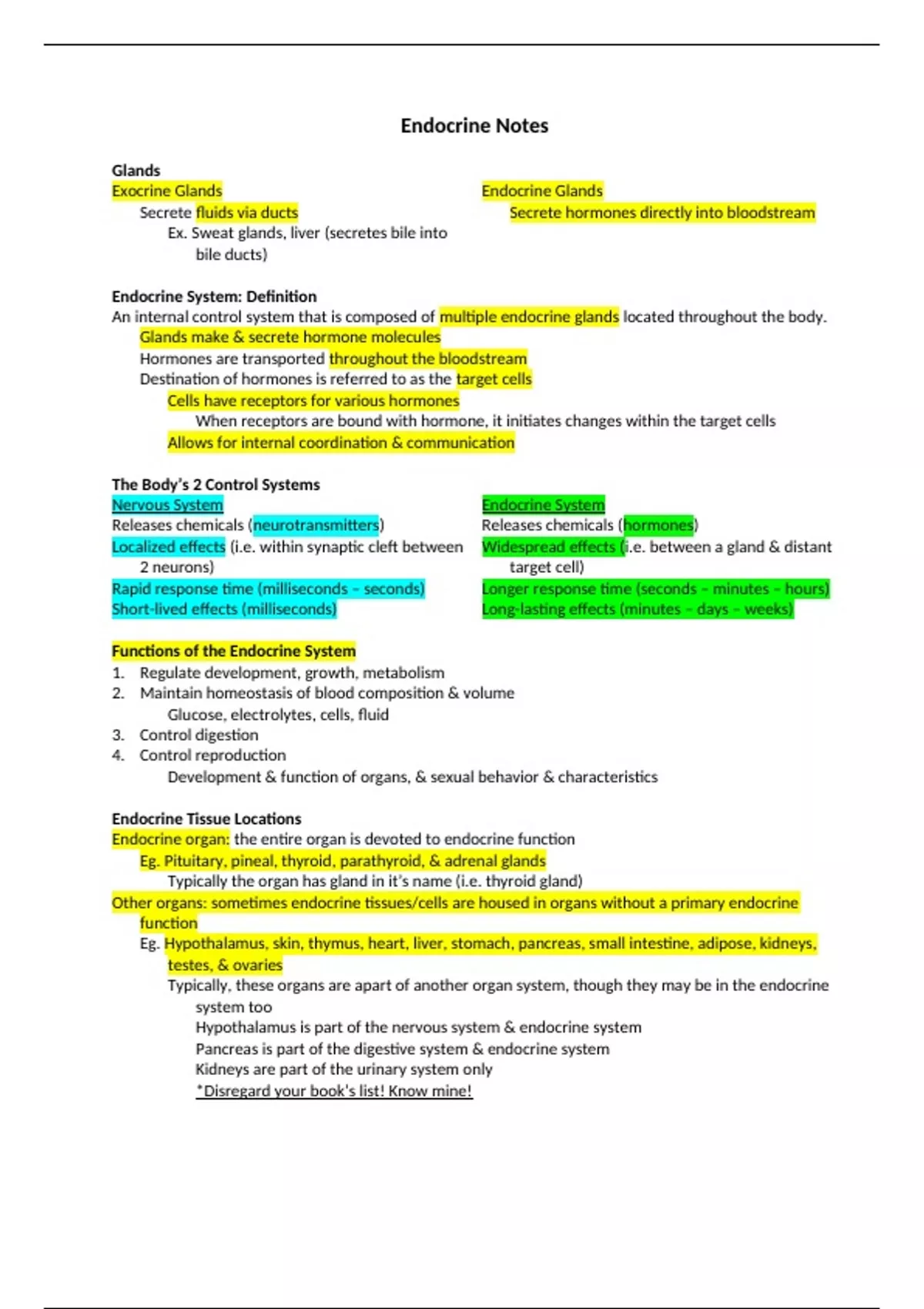 Endocrine Notes

Glands

Exocrine Glands
Secrete fluids via ducts
Ex. Sweat glands, liver (secretes bile into bile ducts)

Endocrine Glands
Secrete hormones directly into bloodstream

Endocrine System: Definition
An internal control system that is composed of multiple endocrine glands located throughout the body.
Glands make & secrete hormone molecules
Hormones are transported throughout the bloodstream
Destination of hormones is referred to as the target cells
Cells have receptors for various hormones
When receptors are bound with hormone, it initiates changes within the target cells
Allows for internal coordination & communication

The Body's 2 Control Systems

Nervous System
Releases chemicals (neurotransmitters)
Localized effects (i.e. within synaptic cleft between 2 neurons)
Rapid response time (milliseconds – seconds)
Short-lived effects (milliseconds)

Endocrine System
Releases chemicals (hormones)
Widespread effects (i.e. between a gland & distant target cell)
Longer response time (seconds – minutes – hours)
Long-lasting effects (minutes – days – weeks)

Functions of the Endocrine System
1. Regulate development, growth, metabolism
2. Maintain homeostasis of blood composition & volume
Glucose, electrolytes, cells, fluid
3. Control digestion
4. Control reproduction
Development & function of organs, & sexual behavior & characteristics

Endocrine Tissue Locations
Endocrine organ: the entire organ is devoted to endocrine function
Eg. Pituitary, pineal, thyroid, parathyroid, & adrenal glands
Typically the organ has gland in it's name (i.e. thyroid gland)
Other organs: sometimes endocrine tissues/cells are housed in organs without a primary endocrine function
Eg. Hypothalamus, skin, thymus, heart, liver, stomach, pancreas, small intestine, adipose, kidneys, testes, & ovaries
Typically, these organs are apart of another organ system, though they may be in the endocrine system too
Hypothalamus is part of the nervous system & endocrine system
Pancreas is part of the digestive system & endocrine system
Kidneys are part of the urinary system only
*Disregard your book's list! Know mine!